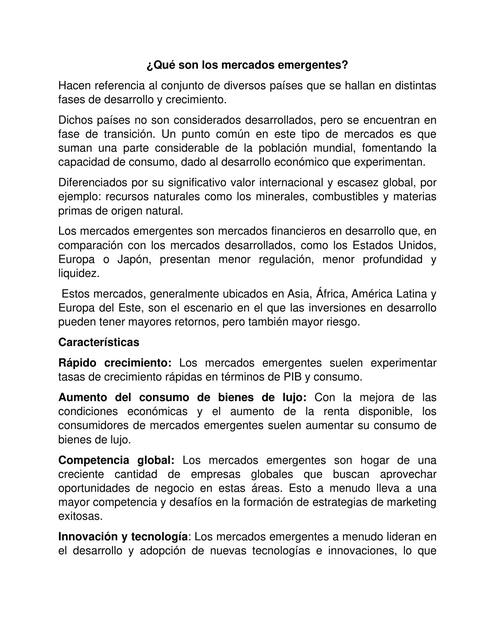 ¿Qué son los mercados emergentes?

Hacen referencia al conjunto de diversos países que se hallan en distintas fases de desarrollo y crecimiento.

Dichos países no son considerados desarrollados, pero se encuentran en fase de transición. Un punto común en este tipo de mercados es que suman una parte considerable de la población mundial, fomentando la capacidad de consumo, dado al desarrollo económico que experimentan.

Diferenciados por su significativo valor internacional y escasez global, por ejemplo: recursos naturales como los minerales, combustibles y materias primas de origen natural.

Los mercados emergentes son mercados financieros en desarrollo que, en comparación con los mercados desarrollados, como los Estados Unidos, Europa o Japón, presentan menor regulación, menor profundidad y liquidez.

Estos mercados, generalmente ubicados en Asia, África, América Latina y Europa del Este, son el escenario en el que las inversiones en desarrollo pueden tener mayores retornos, pero también mayor riesgo.

Características

Rápido crecimiento: Los mercados emergentes suelen experimentar tasas de crecimiento rápidas en términos de PIB y consumo.

Aumento del consumo de bienes de lujo: Con la mejora de las condiciones económicas y el aumento de la renta disponible, los consumidores de mercados emergentes suelen aumentar su consumo de bienes de lujo.

Competencia global: Los mercados emergentes son hogar de una creciente cantidad de empresas globales que buscan aprovechar oportunidades de negocio en estas áreas. Esto a menudo lleva a una mayor competencia y desafíos en la formación de estrategias de marketing exitosas.

Innovación y tecnología: Los mercados emergentes a menudo lideran en el desarrollo y adopción de nuevas tecnologías e innovaciones, lo que